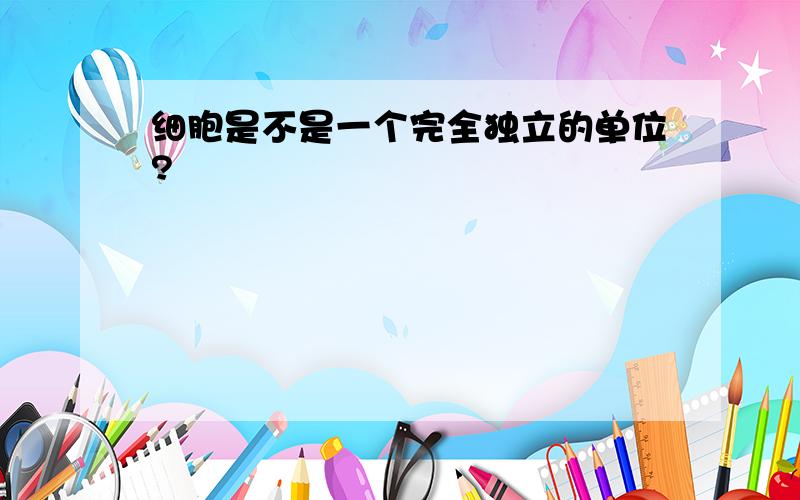 细胞是不是一个完全独立的单位?